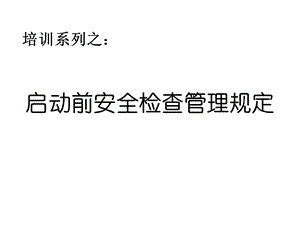 培训系列之：

启动前安全检查管理规定